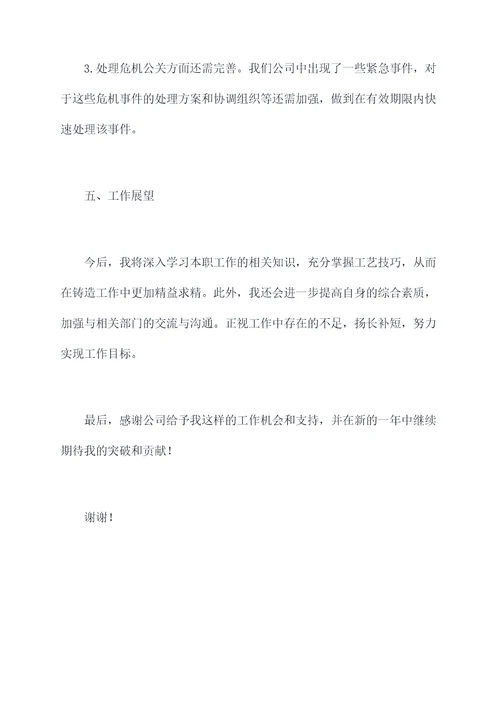 3. 处理危机公关方面还需完善。我们公司中出现了一些紧急事件，对于这些危机事件的处理方案和协调组织等还需加强，做到在有效期限内快速处理该事件。

五、工作展望

今后，我将深入学习本职工作的相关知识，充分掌握工艺技巧，从而在铸造工作中更加精益求精。此外，我还会进一步提高自身的综合素质，加强与相关部门的交流与沟通。正视工作中存在的不足，扬长补短，努力实现工作目标。

最后，感谢公司给予我这样的工作机会和支持，并在新的一年中继续期待我的突破和贡献！

谢谢！